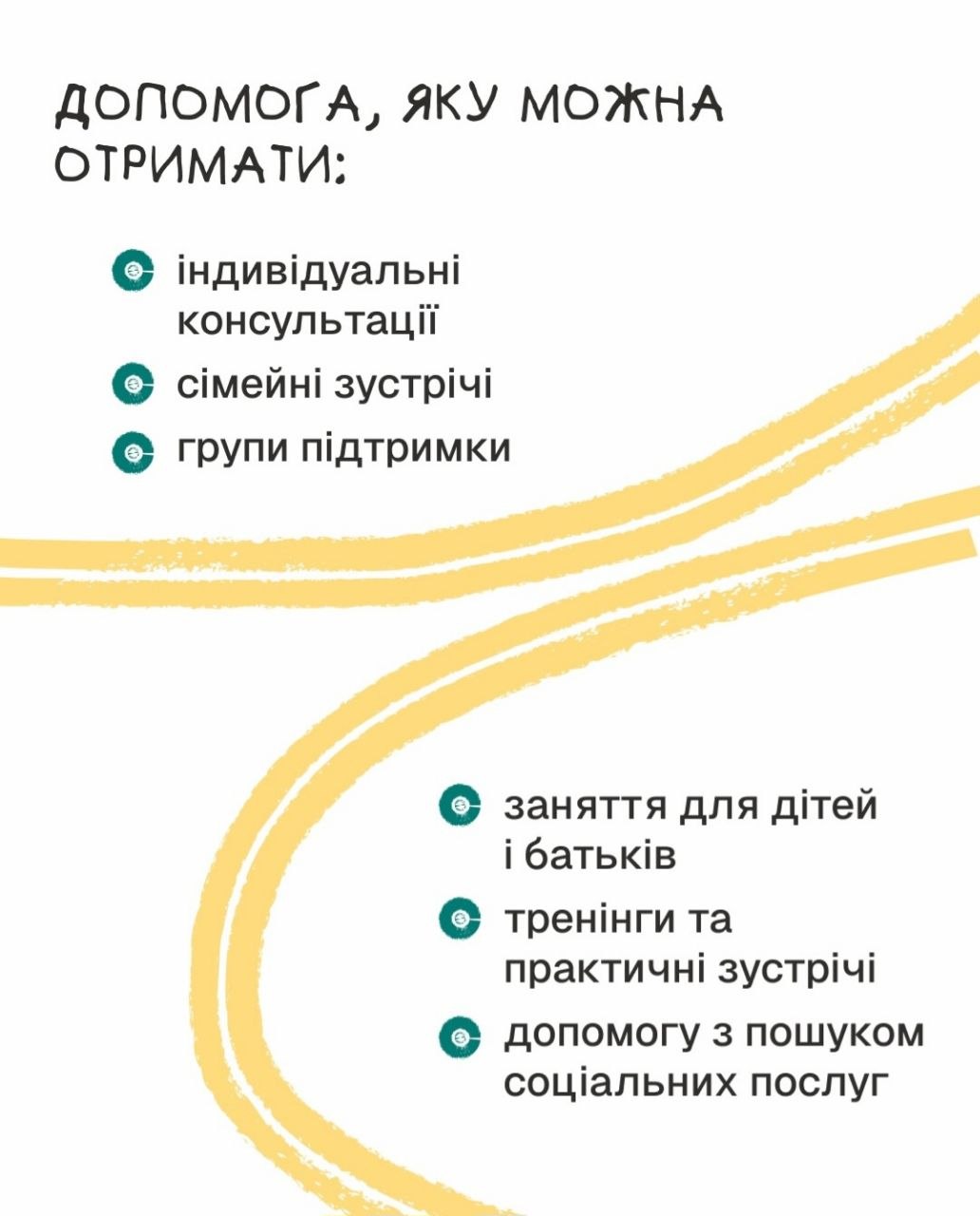 ДОПОМОГА, ЯКУ МОЖНА ОТРИМАТИ:

індивідуальні консультації

сімейні зустрічі

групи підтримки

заняття для дітей і батьків

тренінги та практичні зустрічі

допомогу з пошуком соціальних послуг